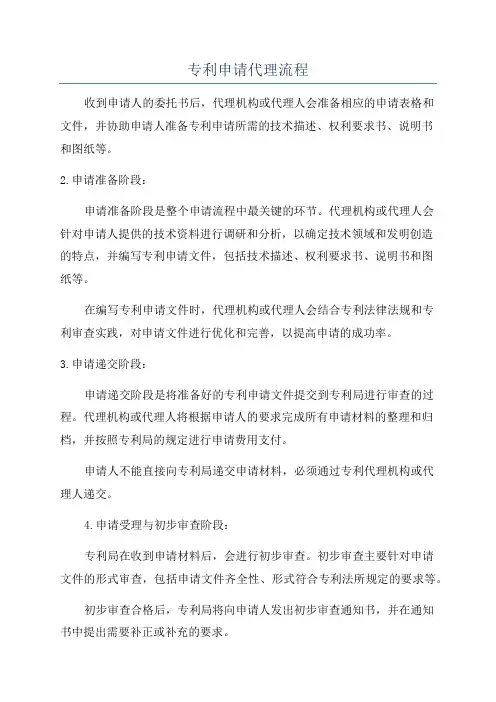 专利申请代理流程

收到申请人的委托书后，代理机构或代理人会准备相应的申请表格和文件，并协助申请人准备专利申请所需的技术描述、权利要求书、说明书和图纸等。

2. 申请准备阶段：

申请准备阶段是整个申请流程中最关键的环节。代理机构或代理人会针对申请人提供的技术资料进行调研和分析，以确定技术领域和发明创造的特点，并编写专利申请文件，包括技术描述、权利要求书、说明书和图纸等。

在编写专利申请文件时，代理机构或代理人会结合专利法律法规和专利审查实践，对申请文件进行优化和完善，以提高申请的成功率。

3. 申请递交阶段：

申请递交阶段是将准备好的专利申请文件提交到专利局进行审查的过程。代理机构或代理人将根据申请人的要求完成所有申请材料的整理和归档，并按照专利局的规定进行申请费用支付。

申请人不能直接向专利局递交申请材料，必须通过专利代理机构或代理人递交。

4. 申请受理与初步审查阶段：

专利局在收到申请材料后，会进行初步审查。初步审查主要针对申请文件的形式审查，包括申请文件齐全性、形式符合专利法所规定的要求等。

初步审查合格后，专利局将向申请人发出初步审查通知书，并在通知书中提出需要补正或补充的要求。